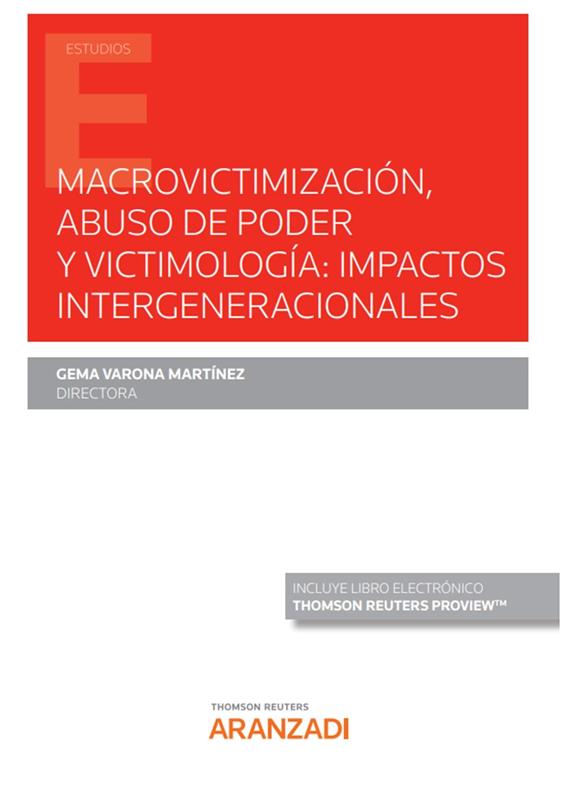 ESTUDIOS

MACROVICTIMIZACIÓN, ABUSO DE PODER Y VICTIMOLOGÍA: IMPACTOS INTERGENERACIONALES

GEMA VARONA MARTÍNEZ
DIRECTORA

INCLUYE LIBRO ELECTRÓNICO
THOMSON REUTERS PROVIEW™

THOMSON REUTERS
ARANZADI